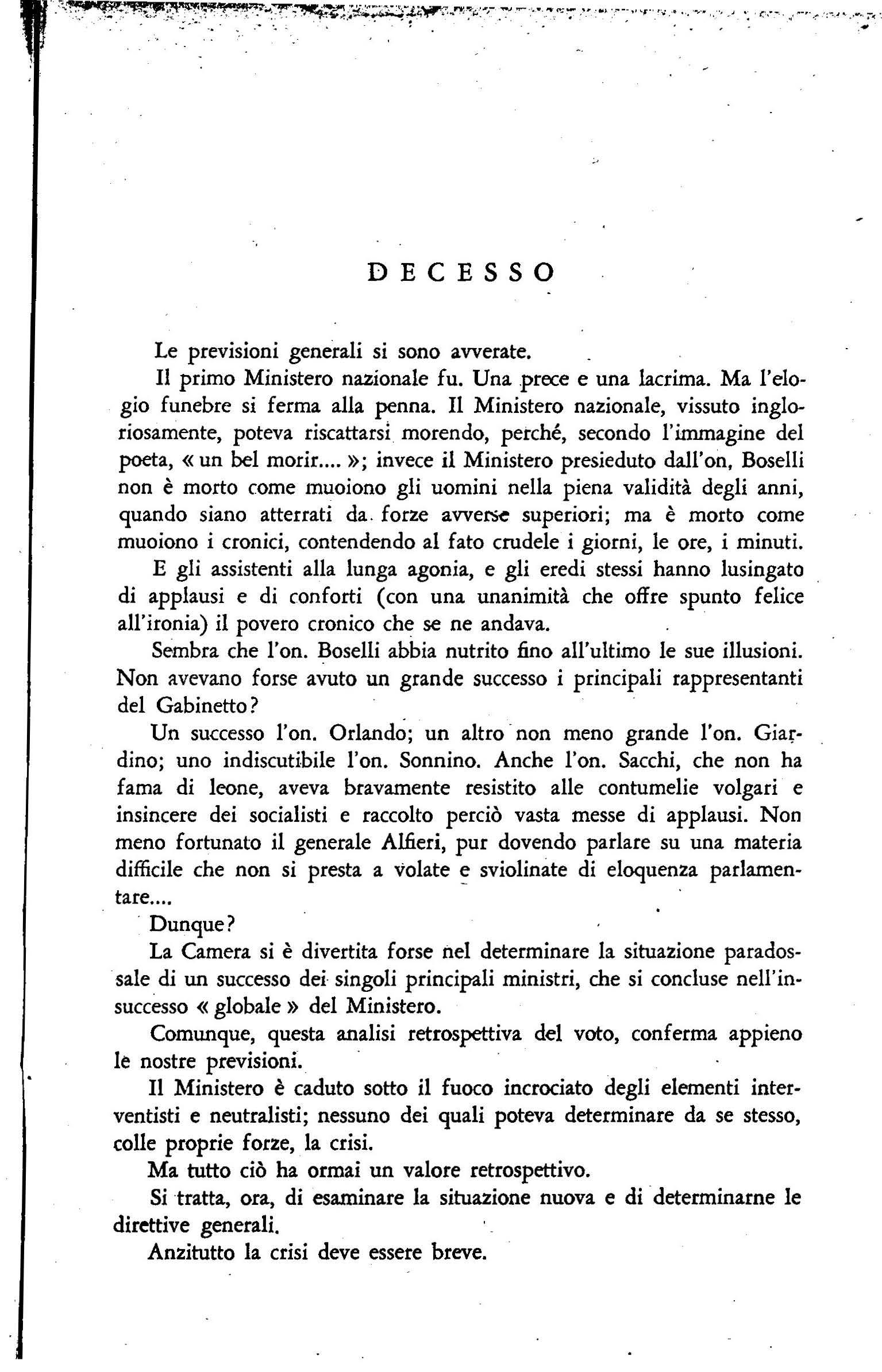 DECESSO

Le previsioni generali si sono avverate.

Il primo Ministero nazionale fu. Una prece e una lacrima. Ma l'elogio funebre si ferma alla penna. Il Ministero nazionale, vissuto ingloriosamente, poteva riscattarsi morendo, perché, secondo l'immagine del poeta, « un bel morir.... »; invece il Ministero presieduto dall'on, Boselli non è morto come muoiono gli uomini nella piena validità degli anni, quando siano atterrati da forze avverse superiori; ma è morto come muoiono i cronici, contendendo al fato crudele i giorni, le ore, i minuti.

E gli assistenti alla lunga agonia, e gli eredi stessi hanno lusingato di applausi e di conforti (con una unanimità che offre spunto felice all'ironia) il povero cronico che se ne andava.

Sembra che l'on. Boselli abbia nutrito fino all'ultimo le sue illusioni. Non avevano forse avuto un grande successo i principali rappresentanti del Gabinetto?

Un successo l'on. Orlando; un altro non meno grande l'on. Giardino; uno indiscutibile l'on. Sonnino. Anche l'on. Sacchi, che non ha fama di leone, aveva bravamente resistito alle contumelie volgari e insincere dei socialisti e raccolto perciò vasta messe di applausi. Non meno fortunato il generale Alfieri, pur dovendo parlare su una materia difficile che non si presta a volate e sviolinate di eloquenza parlamentare....

Dunque?

La Camera si è divertita forse nel determinare la situazione paradossale di un successo dei singoli principali ministri, che si concluse nell'insuccesso « globale » del Ministero.

Comunque, questa analisi retrospettiva del voto, conferma appieno le nostre previsioni.

Il Ministero è caduto sotto il fuoco incrociato degli elementi interventisti e neutralisti; nessuno dei quali poteva determinare da se stesso, colle proprie forze, la crisi.

Ma tutto ciò ha ormai un valore retrospettivo.

Si tratta, ora, di esaminare la situazione nuova e di determinarne le direttive generali.

Anzitutto la crisi deve essere breve.